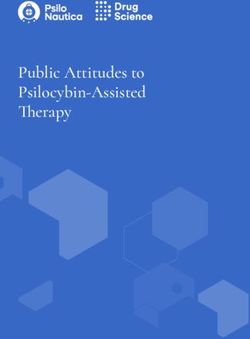 Psilo Nautica

Drug Science

Public Attitudes to Psilocybin-Assisted Therapy